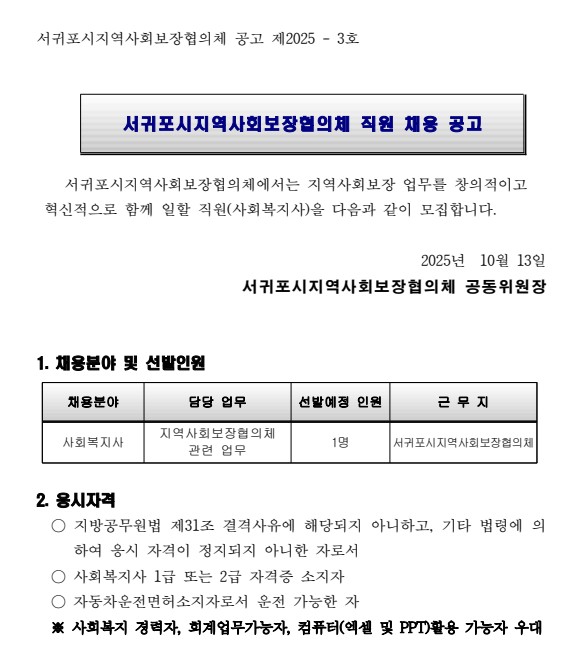 서귀포시지역사회보장협의체 공고 제2025 - 3호

서귀포시지역사회보장협의체 직원 채용 공고

서귀포시지역사회보장협의체에서는 지역사회보장 업무를 창의적이고 혁신적으로 함께 일할 직원(사회복지사)을 다음과 같이 모집합니다.

2025년 10월 13일

서귀포시지역사회보장협의체 공동위원장

1. 채용분야 및 선발인원

| 채용분야 | 담당 업무 | 선발예정 인원 | 근 무 지 |
|---|---|---|---|
| 사회복지사 | 지역사회보장협의체 관련 업무 | 1명 | 서귀포시지역사회보장협의체 |

2. 응시자격

○ 지방공무원법 제31조 결격사유에 해당되지 아니하고, 기타 법령에 의하여 응시 자격이 정지되지 아니한 자로서

○ 사회복지사 1급 또는 2급 자격증 소지자

○ 자동차운전면허소지자로서 운전 가능한 자

※ 사회복지 경력자, 회계업무가능자, 컴퓨터(엑셀 및 PPT)활용 가능자 우대